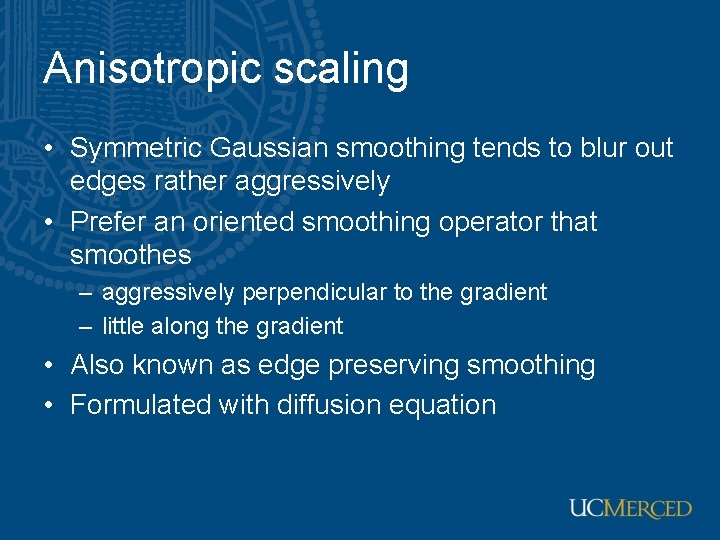 Anisotropic scaling

• Symmetric Gaussian smoothing tends to blur out edges rather aggressively
• Prefer an oriented smoothing operator that smoothes
– aggressively perpendicular to the gradient
– little along the gradient
• Also known as edge preserving smoothing
• Formulated with diffusion equation

UCMERCED